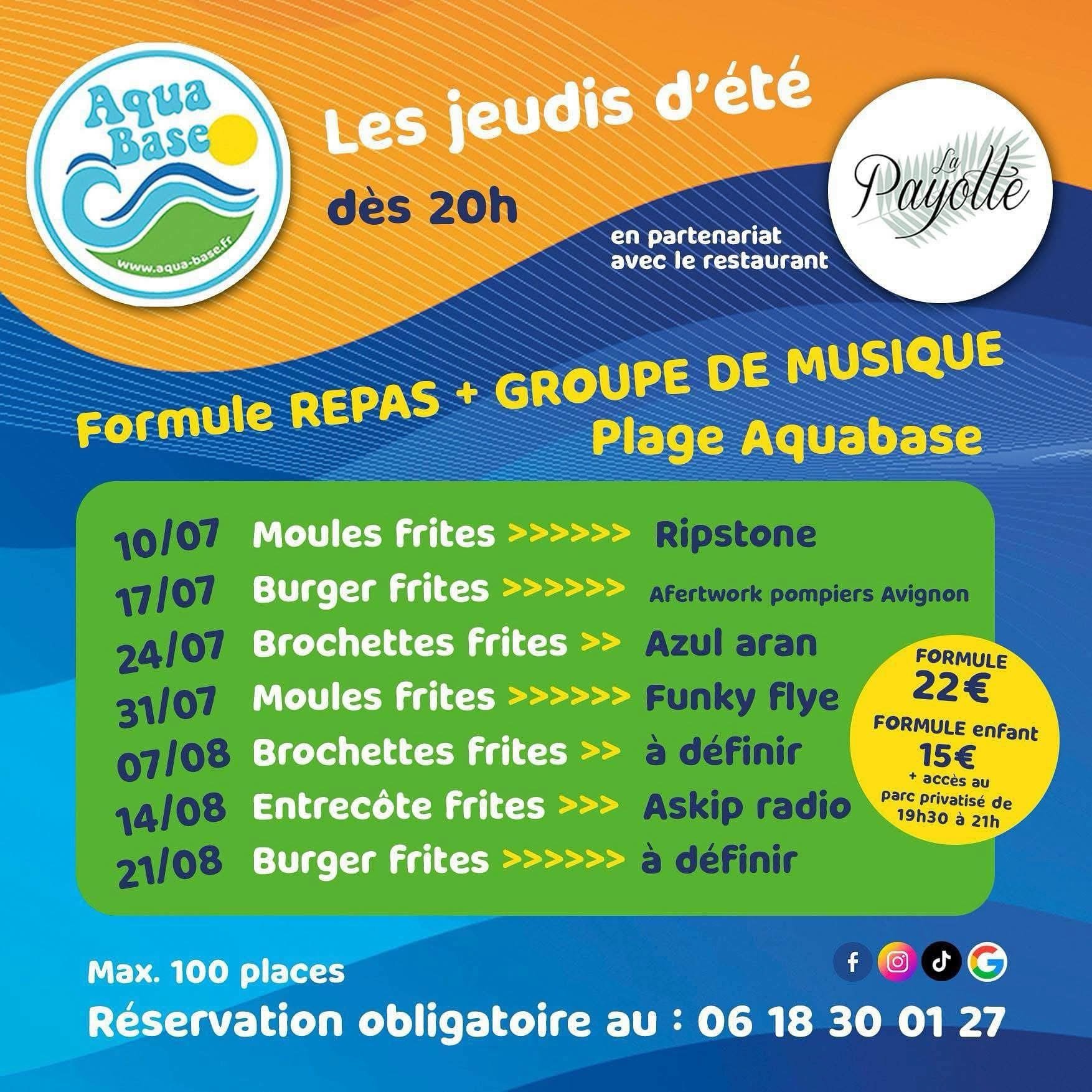 Aqua Base
www.aqua-base.fr

Les jeudis d'été

dès 20h

en partenariat avec le restaurant

La Payotte

Formule REPAS + GROUPE DE MUSIQUE
Plage Aquabase

10/07 Moules frites >>>>>> Ripstone
17/07 Burger frites >>>>>> Afertwork pompiers Avignon
24/07 Brochettes frites >> Azul aran
31/07 Moules frites >>>>>> Funky flye
07/08 Brochettes frites >> à définir
14/08 Entrecôte frites >>> Askip radio
21/08 Burger frites >>>>>> à définir

FORMULE
22€
FORMULE enfant
15€
+ accès au parc privatisé de 19h30 à 21h

Max. 100 places

Réservation obligatoire au : 06 18 30 01 27